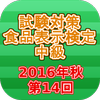 試験対策
食品表示検定
中級

2016年秋
第14回